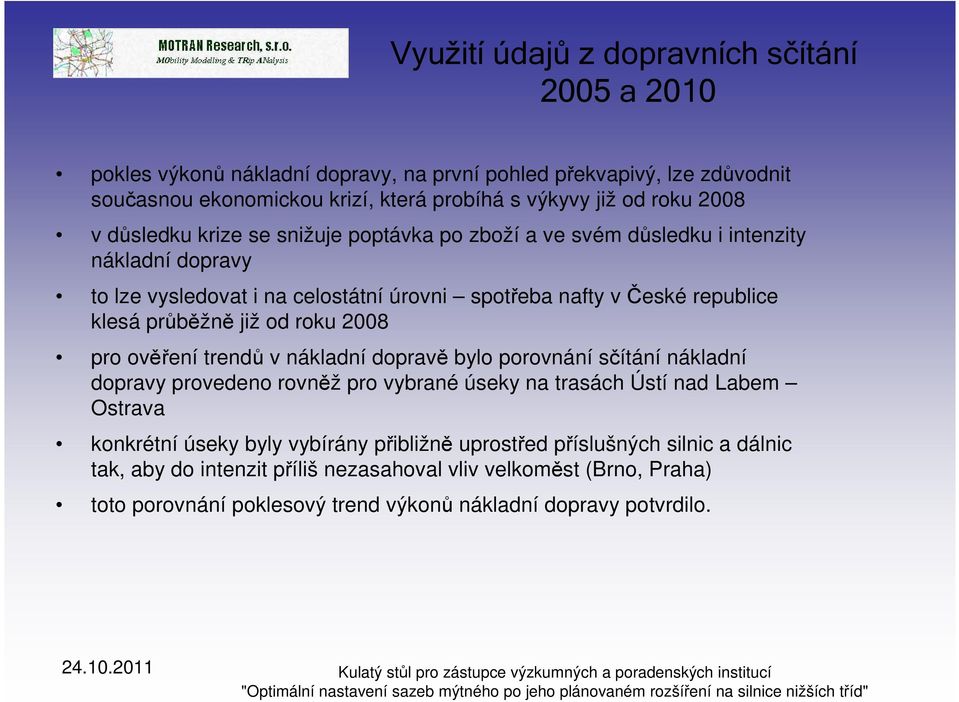 MOTRAN Research, s.r.o.
MObility Modelling & TRip ANalysis

Využití údajů z dopravních sčítání 2005 a 2010

• pokles výkonů nákladní dopravy, na první pohled překvapivý, lze zdůvodnit současnou ekonomickou krizí, která probíhá s výkyvy již od roku 2008

• v důsledku krize se snižuje poptávka po zboží a ve svém důsledku i intenzity nákladní dopravy

• to lze vysledovat i na celostátní úrovni – spotřeba nafty v České republice klesá průběžně již od roku 2008

• pro ověření trendů v nákladní dopravě bylo porovnání sčítání nákladní dopravy provedeno rovněž pro vybrané úseky na trasách Ústí nad Labem – Ostrava

• konkrétní úseky byly vybírány přibližně uprostřed příslušných silnic a dálnic tak, aby do intenzit příliš nezasahoval vliv velkoměst (Brno, Praha)

• toto porovnání poklesový trend výkonů nákladní dopravy potvrdilo.

24.10.2011

Kulatý stůl pro zástupce výzkumných a poradenských institucí
"Optimální nastavení sazeb mýtného po jeho plánovaném rozšíření na silnice nižších tříd"